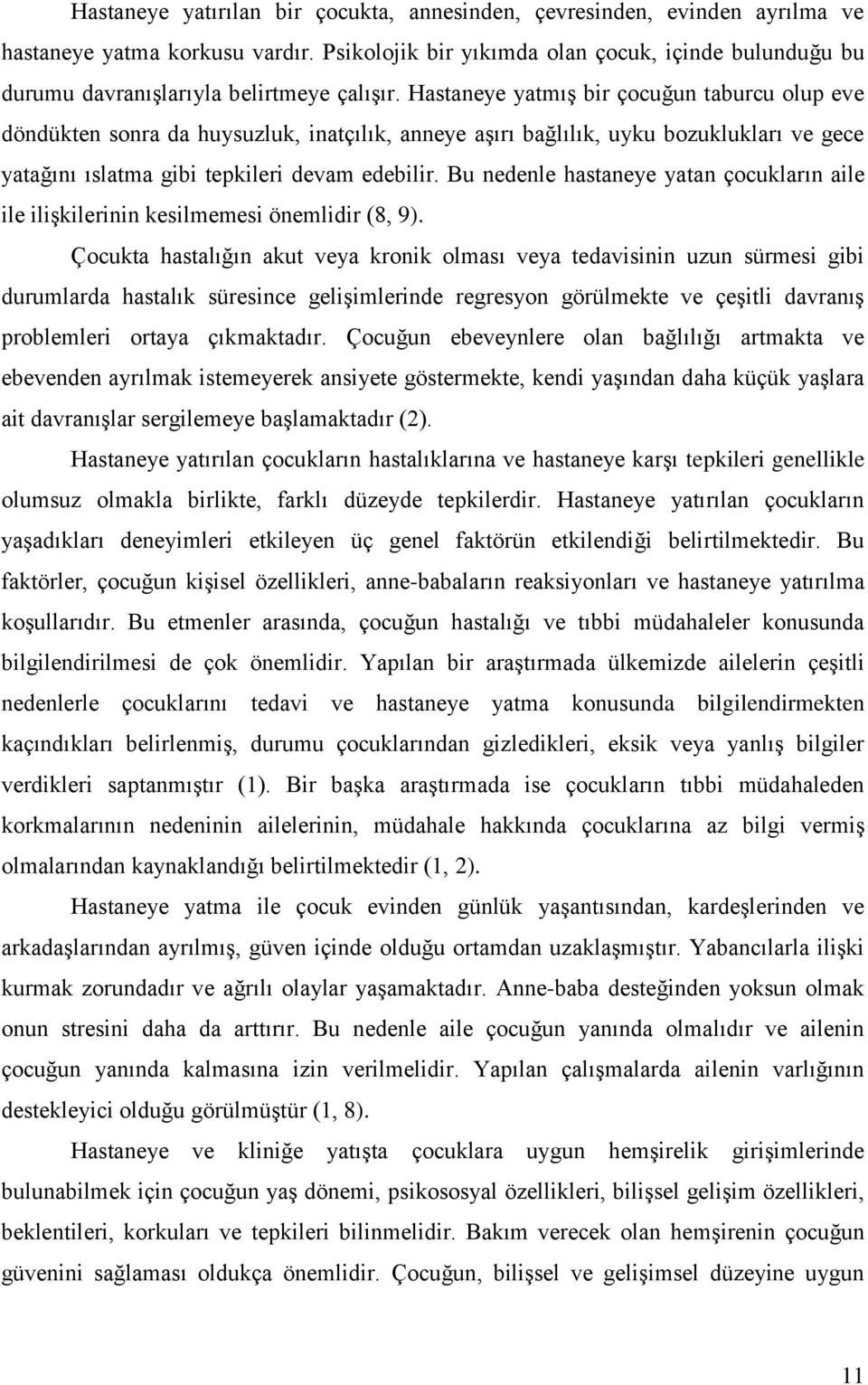 Hastaneye yatırılan bir çocukta, annesinden, çevresinden, evinden ayrılma ve hastaneye yatma korkusu vardır. Psikolojik bir yıkımda olan çocuk, içinde bulunduğu bu durumu davranışlarıyla belirtmeye çalışır. Hastaneye yatmış bir çocuğun taburcu olup eve döndükten sonra da huysuzluk, inatçılık, anneye aşırı bağlılık, uyku bozuklukları ve gece yatağını ıslatma gibi tepkileri devam edebilir. Bu nedenle hastaneye yatan çocukların aile ile ilişkilerinin kesilmemesi önemlidir (8, 9).

Çocukta hastalığın akut veya kronik olması veya tedavisinin uzun sürmesi gibi durumlarda hastalık süresince gelişimlerinde regresyon görülmekte ve çeşitli davranış problemleri ortaya çıkmaktadır. Çocuğun ebeveynlere olan bağlılığı artmakta ve ebevenden ayrılmak istemeyerek ansiyete göstermekte, kendi yaşından daha küçük yaşlara ait davranışlar sergilemeye başlamaktadır (2).

Hastaneye yatırılan çocukların hastalıklarına ve hastaneye karşı tepkileri genellikle olumsuz olmakla birlikte, farklı düzeyde tepkilerdir. Hastaneye yatırılan çocukların yaşadıkları deneyimleri etkileyen üç genel faktörün etkilendiği belirtilmektedir. Bu faktörler, çocuğun kişisel özellikleri, anne-babaların reaksiyonları ve hastaneye yatırılma koşullarıdır. Bu etmenler arasında, çocuğun hastalığı ve tıbbi müdahaleler konusunda bilgilendirilmesi de çok önemlidir. Yapılan bir araştırmada ülkemizde ailelerin çeşitli nedenlerle çocuklarını tedavi ve hastaneye yatma konusunda bilgilendirmekten kaçındıkları belirlenmiş, durumu çocuklarından gizledikleri, eksik veya yanlış bilgiler verdikleri saptanmıştır (1). Bir başka araştırmada ise çocukların tıbbi müdahaleden korkmalarının nedeninin ailelerinin, müdahale hakkında çocuklarına az bilgi vermiş olmalarından kaynaklandığı belirtilmektedir (1, 2).

Hastaneye yatma ile çocuk evinden günlük yaşantısından, kardeşlerinden ve arkadaşlarından ayrılmış, güven içinde olduğu ortamdan uzaklaşmıştır. Yabancılarla ilişki kurmak zorundadır ve ağrılı olaylar yaşamaktadır. Anne-baba desteğinden yoksun olmak onun stresini daha da arttırır. Bu nedenle aile çocuğun yanında olmalıdır ve ailenin çocuğun yanında kalmasına izin verilmelidir. Yapılan çalışmalarda ailenin varlığının destekleyici olduğu görülmüştür (1, 8).

Hastaneye ve kliniğe yatışta çocuklara uygun hemşirelik girişimlerinde bulunabilmek için çocuğun yaş dönemi, psikososyal özellikleri, bilişsel gelişim özellikleri, beklentileri, korkuları ve tepkileri bilinmelidir. Bakım verecek olan hemşirenin çocuğun güvenini sağlaması oldukça önemlidir. Çocuğun, bilişsel ve gelişimsel düzeyine uygun

11